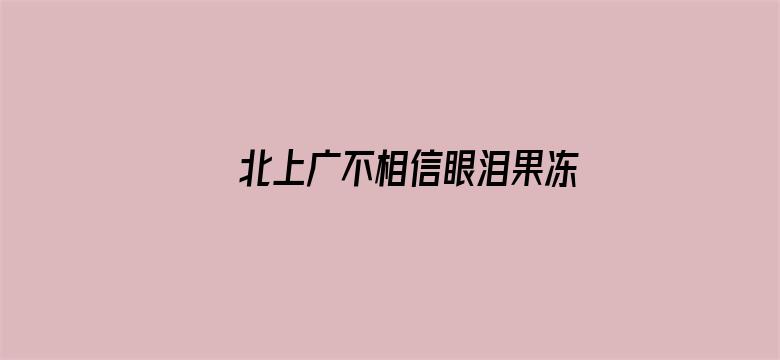 北上广不相信眼泪果冻